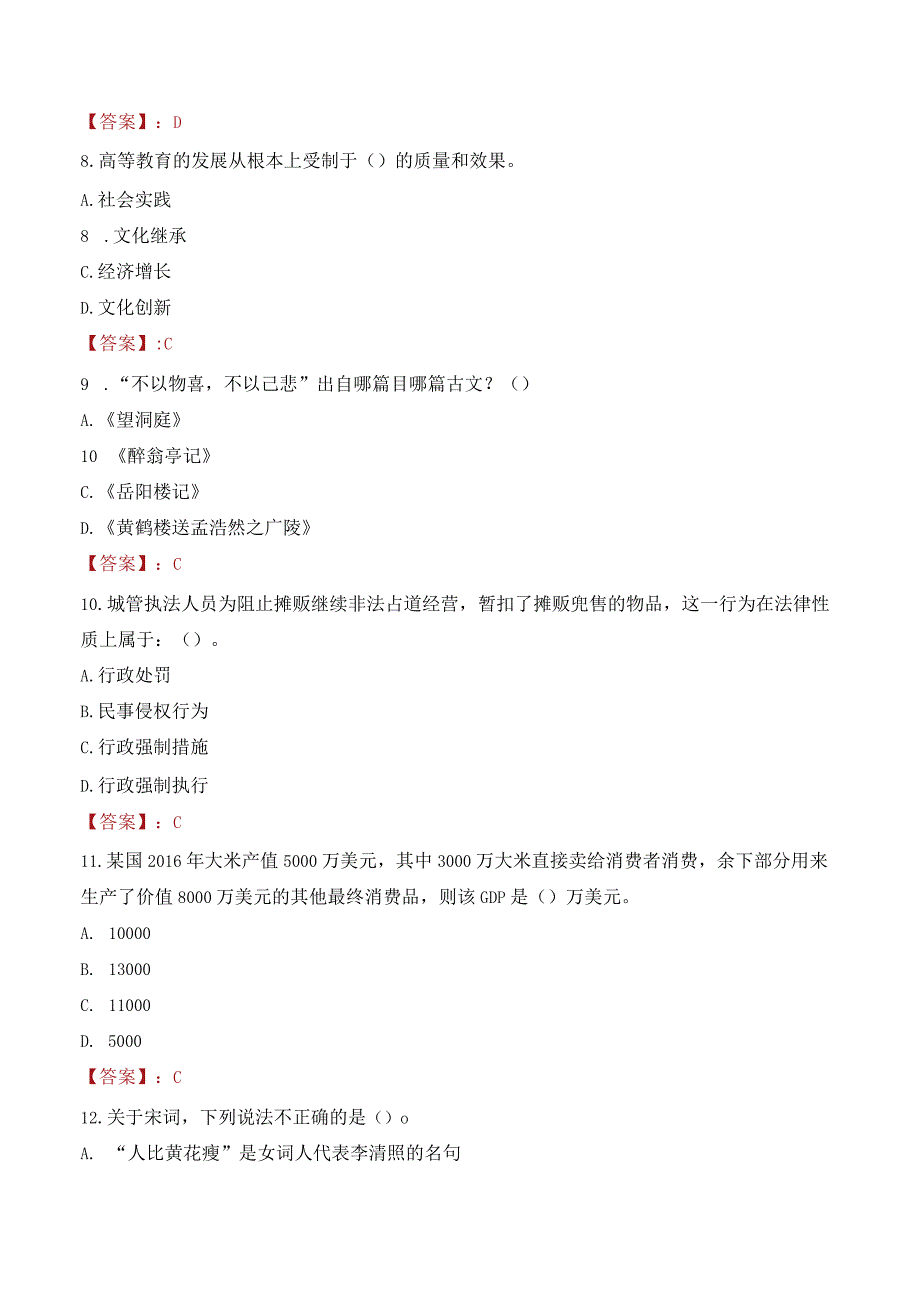 【答案】：D

8.高等教育的发展从根本上受制于（）的质量和效果。

A.社会实践

8 .文化继承

C.经济增长

D.文化创新

【答案】:C

9 .“不以物喜，不以己悲”出自哪篇目哪篇古文？（）

A.《望洞庭》

10 《醉翁亭记》

C.《岳阳楼记》

D.《黄鹤楼送孟浩然之广陵》

【答案】：C

10.城管执法人员为阻止摊贩继续非法占道经营，暂扣了摊贩兜售的物品，这一行为在法律性质上属于：（）。

A.行政处罚

B.民事侵权行为

C.行政强制措施

D.行政强制执行

【答案】：C

11.某国2016年大米产值5000万美元，其中3000万大米直接卖给消费者消费，余下部分用来生产了价值8000万美元的其他最终消费品，则该GDP是（）万美元。

A. 10000

B. 13000

C. 11000

D. 5000

【答案】：C

12.关于宋词，下列说法不正确的是（）o

A. “人比黄花瘦”是女词人代表李清照的名句